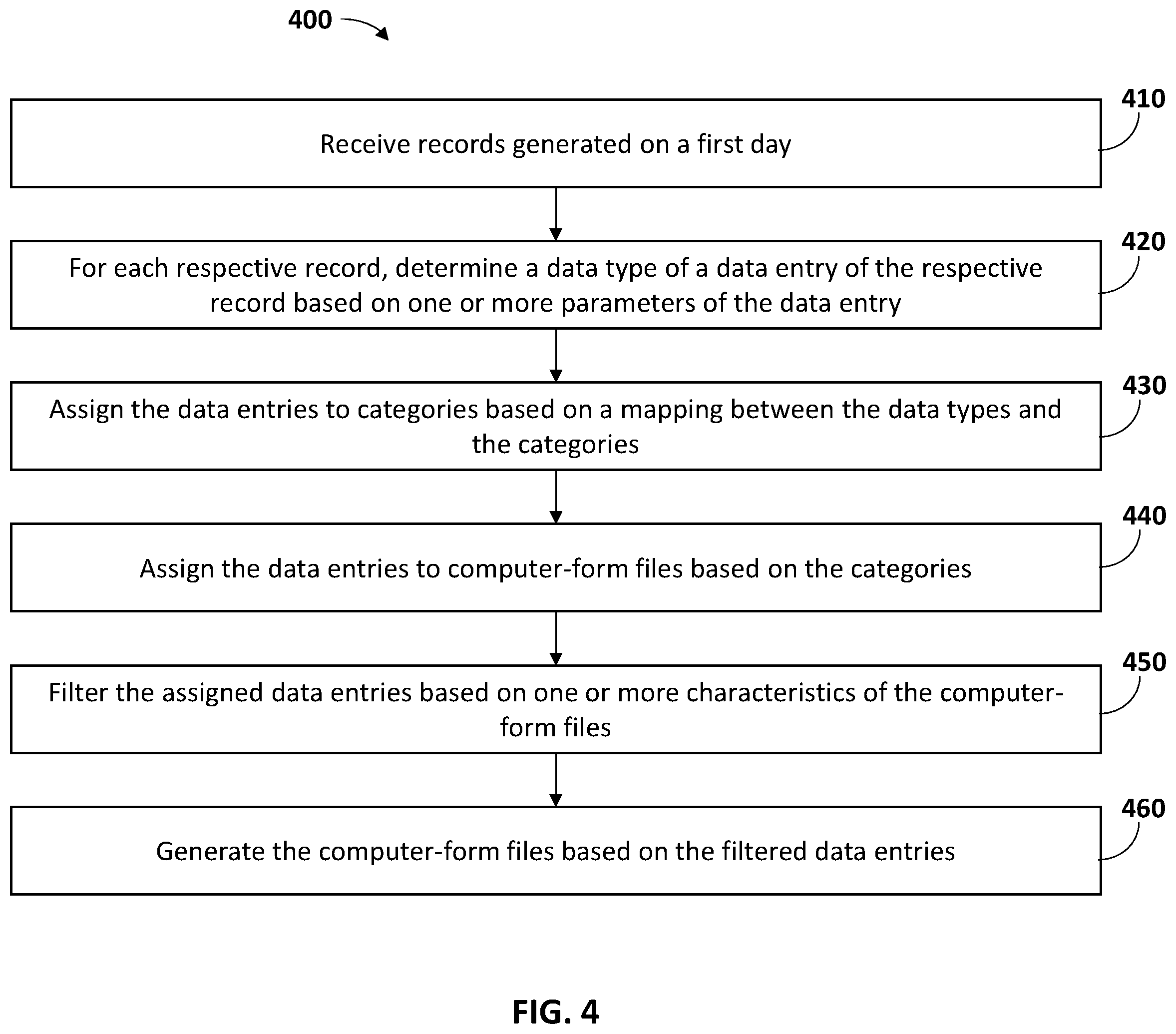 400

410
Receive records generated on a first day

420
For each respective record, determine a data type of a data entry of the respective record based on one or more parameters of the data entry

430
Assign the data entries to categories based on a mapping between the data types and the categories

440
Assign the data entries to computer-form files based on the categories

450
Filter the assigned data entries based on one or more characteristics of the computer-form files

460
Generate the computer-form files based on the filtered data entries

FIG. 4